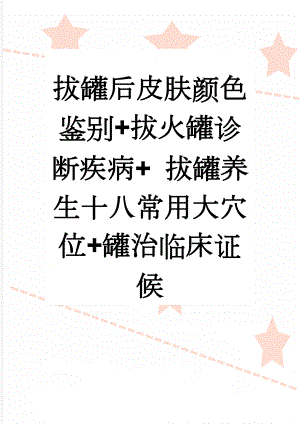 拔罐后皮肤颜色鉴别+拔火罐诊断疾病+ 拔罐养生十八常用大穴位+罐治临床证候